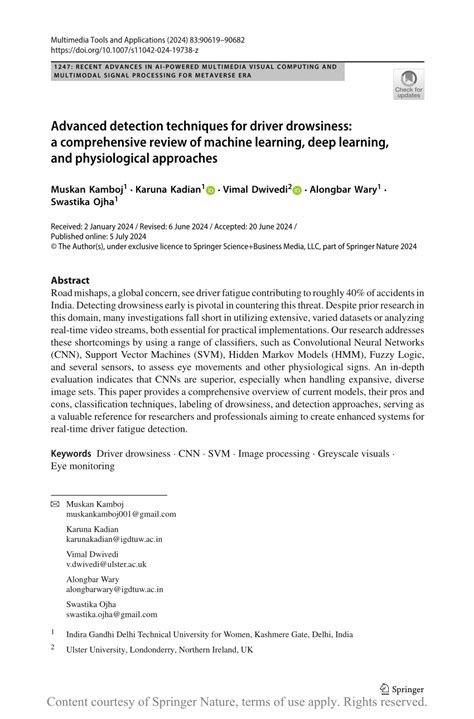 Multimedia Tools and Applications (2024) 83:90619–90682
https://doi.org/10.1007/s11042-024-19738-z

1247: RECENT ADVANCES IN AI-POWERED MULTIMEDIA VISUAL COMPUTING AND MULTIMODAL SIGNAL PROCESSING FOR METAVERSE ERA

Check for updates

Advanced detection techniques for driver drowsiness: a comprehensive review of machine learning, deep learning, and physiological approaches

Muskan Kamboj$^1$ · Karuna Kadian$^1$ · Vimal Dwivedi$^2$ · Alongbar Wary$^1$ · Swastika Ojha$^1$

Received: 2 January 2024 / Revised: 6 June 2024 / Accepted: 20 June 2024 / Published online: 5 July 2024
© The Author(s), under exclusive licence to Springer Science+Business Media, LLC, part of Springer Nature 2024

Abstract
Road mishaps, a global concern, see driver fatigue contributing to roughly 40% of accidents in India. Detecting drowsiness early is pivotal in countering this threat. Despite prior research in this domain, many investigations fall short in utilizing extensive, varied datasets or analyzing real-time video streams, both essential for practical implementations. Our research addresses these shortcomings by using a range of classifiers, such as Convolutional Neural Networks (CNN), Support Vector Machines (SVM), Hidden Markov Models (HMM), Fuzzy Logic, and several sensors, to assess eye movements and other physiological signs. An in-depth evaluation indicates that CNNs are superior, especially when handling expansive, diverse image sets. This paper provides a comprehensive overview of current models, their pros and cons, classification techniques, labeling of drowsiness, and detection approaches, serving as a valuable reference for researchers and professionals aiming to create enhanced systems for real-time driver fatigue detection.

Keywords Driver drowsiness · CNN · SVM · Image processing · Greyscale visuals · Eye monitoring

Muskan Kamboj
muskankamboj001@gmail.com

Karuna Kadian
karunakadian@igdtuw.ac.in

Vimal Dwivedi
v.dwivedi@ulster.ac.uk

Alongbar Wary
alongbarwary@igdtuw.ac.in

Swastika Ojha
swastika.ojha@gmail.com

$^1$ Indira Gandhi Delhi Technical University for Women, Kashmere Gate, Delhi, India

$^2$ Ulster University, Londonderry, Northern Ireland, UK

Springer

Content courtesy of Springer Nature, terms of use apply. Rights reserved.